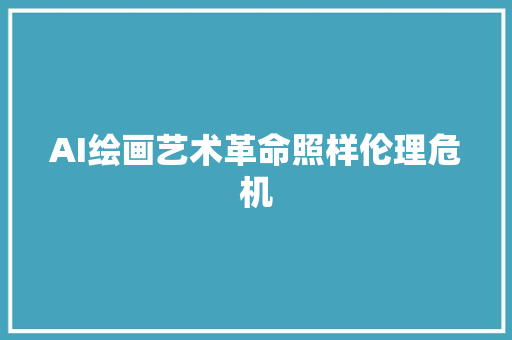 AI绘画艺术革命照样伦理危机